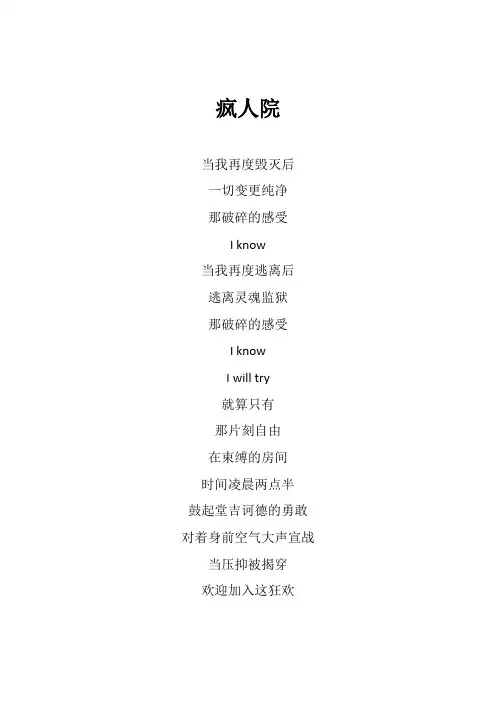 疯人院

当我再度毁灭后
一切变更纯净
那破碎的感受
I know
当我再度逃离后
逃离灵魂监狱
那破碎的感受
I know
I will try
就算只有
那片刻自由
在束缚的房间
时间凌晨两点半
鼓起堂吉诃德的勇敢
对着身前空气大声宣战
当压抑被揭穿
欢迎加入这狂欢